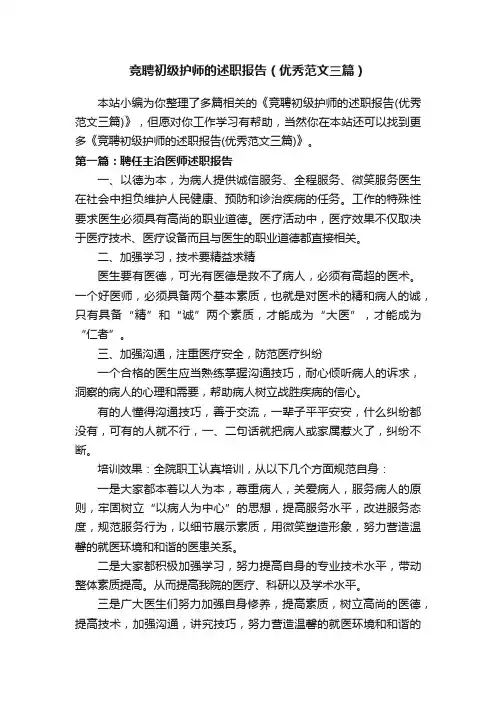 竞聘初级护师的述职报告（优秀范文三篇）

本站小编为你整理了多篇相关的《竞聘初级护师的述职报告(优秀范文三篇)》，但愿对你工作学习有帮助，当然你在本站还可以找到更多《竞聘初级护师的述职报告(优秀范文三篇)》。

第一篇：聘任主治医师述职报告

一、以德为本，为病人提供诚信服务、全程服务、微笑服务医生在社会中担负维护人民健康、预防和诊治疾病的任务。工作的特殊性要求医生必须具有高尚的职业道德。医疗活动中，医疗效果不仅取决于医疗技术、医疗设备而且与医生的职业道德都直接相关。

二、加强学习，技术要精益求精

医生要有医德，可光有医德是救不了病人，必须有高超的医术。一个好医师，必须具备两个基本素质，也就是对医术的精和病人的诚，只有具备“精”和“诚”两个素质，才能成为“大医”，才能成为“仁者”。

三、加强沟通，注重医疗安全，防范医疗纠纷

一个合格的医生应当熟练掌握沟通技巧，耐心倾听病人的诉求，洞察的病人的心理和需要，帮助病人树立战胜疾病的信心。

有的人懂得沟通技巧，善于交流，一辈子平平安安，什么纠纷都没有，可有的人就不行，一、二句话就把病人或家属惹火了，纠纷不断。

培训效果：全院职工认真培训，从以下几个方面规范自身：

一是大家都本着以人为本，尊重病人，关爱病人，服务病人的原则，牢固树立“以病人为中心”的思想，提高服务水平，改进服务态度，规范服务行为，以细节展示素质，用微笑塑造形象，努力营造温馨的就医环境和和谐的医患关系。

二是大家都积极加强学习，努力提高自身的专业技术水平，带动整体素质提高。从而提高我院的医疗、科研以及学术水平。

三是广大医生们努力加强自身修养，提高素质，树立高尚的医德，提高技术，加强沟通，讲究技巧，努力营造温馨的就医环境和和谐的